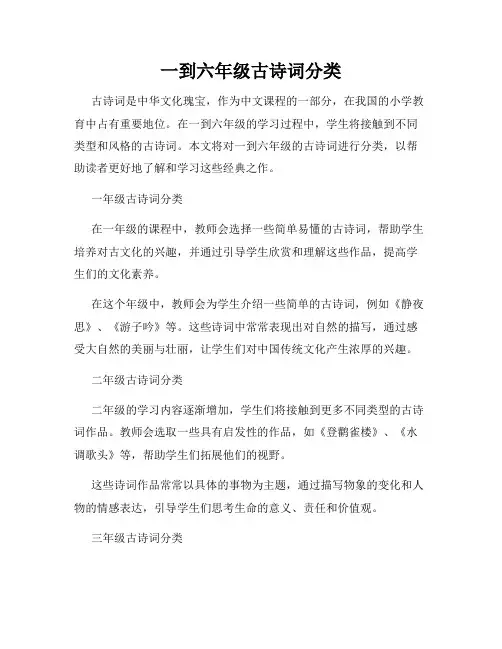 一到六年级古诗词分类

古诗词是中华文化瑰宝，作为中文课程的一部分，在我国的小学教育中占有重要地位。在一到六年级的学习过程中，学生将接触到不同类型和风格的古诗词。本文将对一到六年级的古诗词进行分类，以帮助读者更好地了解和学习这些经典之作。

一年级古诗词分类

在一年级的课程中，教师会选择一些简单易懂的古诗词，帮助学生培养对古文化的兴趣，并通过引导学生欣赏和理解这些作品，提高学生们的文化素养。

在这个年级中，教师会为学生介绍一些简单的古诗词，例如《静夜思》、《游子吟》等。这些诗词中常常表现出对自然的描写，通过感受大自然的美丽与壮丽，让学生们对中国传统文化产生浓厚的兴趣。

二年级古诗词分类

二年级的学习内容逐渐增加，学生们将接触到更多不同类型的古诗词作品。教师会选取一些具有启发性的作品，如《登鹳雀楼》、《水调歌头》等，帮助学生们拓展他们的视野。

这些诗词作品常常以具体的事物为主题，通过描写物象的变化和人物的情感表达，引导学生们思考生命的意义、责任和价值观。

三年级古诗词分类